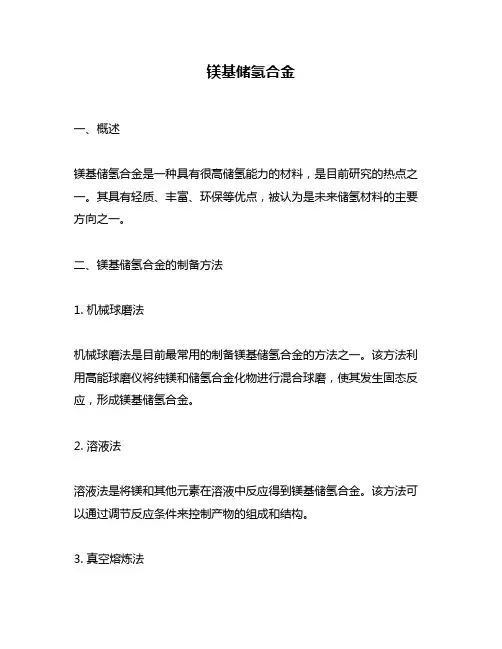 镁基储氢合金

一、概述

镁基储氢合金是一种具有很高储氢能力的材料，是目前研究的热点之一。其具有轻质、丰富、环保等优点，被认为是未来储氢材料的主要方向之一。

二、镁基储氢合金的制备方法

1. 机械球磨法

机械球磨法是目前最常用的制备镁基储氢合金的方法之一。该方法利用高能球磨仪将纯镁和储氢合金化物进行混合球磨，使其发生固态反应，形成镁基储氢合金。

2. 溶液法

溶液法是将镁和其他元素在溶液中反应得到镁基储氢合金。该方法可以通过调节反应条件来控制产物的组成和结构。

3. 真空熔炼法